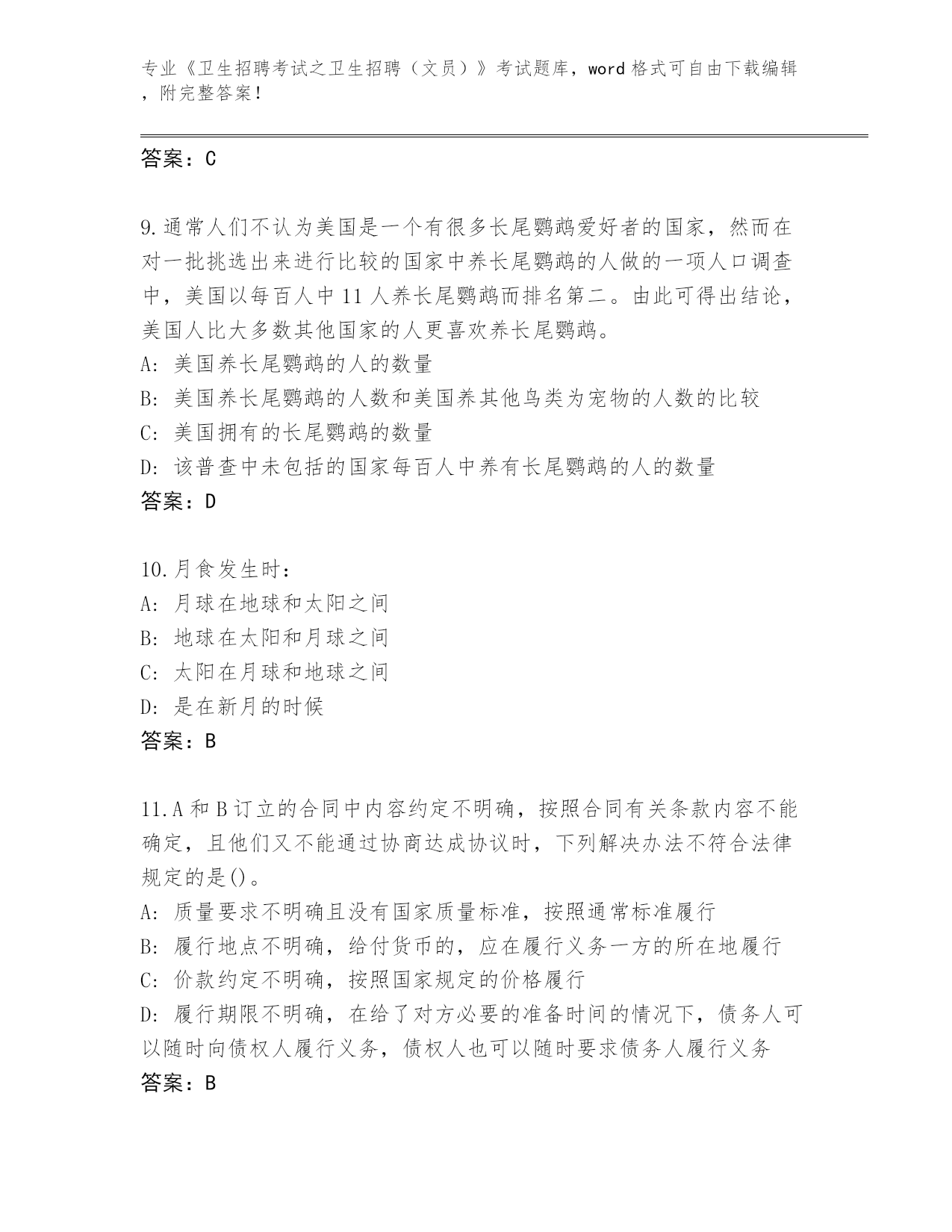 专业《卫生招聘考试之卫生招聘（文员）》考试题库，word 格式可自由下载编辑，附完整答案！

答案：C

9.通常人们不认为美国是一个有很多长尾鹦鹉爱好者的国家，然而在对一批挑选出来进行比较的国家中养长尾鹦鹉的人做的一项人口调查中，美国以每百人中 11 人养长尾鹦鹉而排名第二。由此可得出结论，美国人比大多数其他国家的人更喜欢养长尾鹦鹉。
A: 美国养长尾鹦鹉的人的数量
B: 美国养长尾鹦鹉的人数和美国养其他鸟类为宠物的人数的比较
C: 美国拥有的长尾鹦鹉的数量
D: 该普查中未包括的国家每百人中养有长尾鹦鹉的人的数量
答案：D

10.月食发生时：
A: 月球在地球和太阳之间
B: 地球在太阳和月球之间
C: 太阳在月球和地球之间
D: 是在新月的时候
答案：B

11.A 和 B 订立的合同中内容约定不明确，按照合同有关条款内容不能确定，且他们又不能通过协商达成协议时，下列解决办法不符合法律规定的是()。
A: 质量要求不明确且没有国家质量标准，按照通常标准履行
B: 履行地点不明确，给付货币的，应在履行义务一方的所在地履行
C: 价款约定不明确，按照国家规定的价格履行
D: 履行期限不明确，在给了对方必要的准备时间的情况下，债务人可以随时向债权人履行义务，债权人也可以随时要求债务人履行义务
答案：B